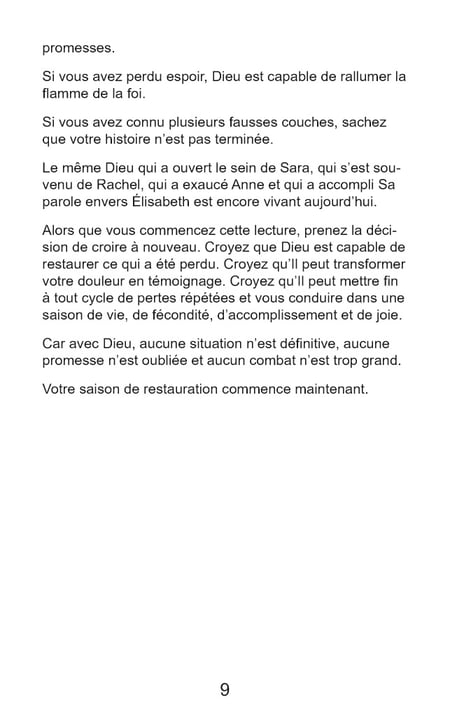 promesses.

Si vous avez perdu espoir, Dieu est capable de rallumer la flamme de la foi.

Si vous avez connu plusieurs fausses couches, sachez que votre histoire n'est pas terminée.

Le même Dieu qui a ouvert le sein de Sara, qui s'est souvenu de Rachel, qui a exaucé Anne et qui a accompli Sa parole envers Élisabeth est encore vivant aujourd'hui.

Alors que vous commencez cette lecture, prenez la décision de croire à nouveau. Croyez que Dieu est capable de restaurer ce qui a été perdu. Croyez qu'Il peut transformer votre douleur en témoignage. Croyez qu'Il peut mettre fin à tout cycle de pertes répétées et vous conduire dans une saison de vie, de fécondité, d'accomplissement et de joie.

Car avec Dieu, aucune situation n'est définitive, aucune promesse n'est oubliée et aucun combat n'est trop grand.

Votre saison de restauration commence maintenant.

9